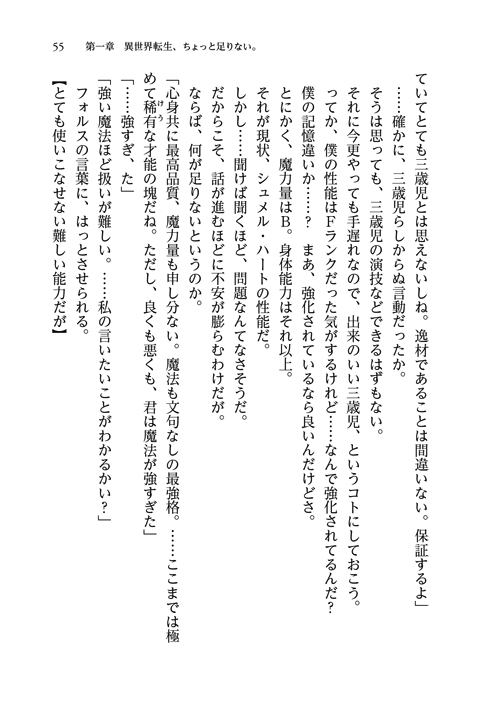 55　第一章　異世界転生、ちょっと足りない。

ていてとても三歳児とは思えないしね。逸材であることは間違いない。保証するよ」

……確かに、三歳児らしからぬ言動だったか。

そうは思っても、三歳児の演技などできるはずもない。

それに今更やっても手遅れなので、出来のいい三歳児、というコトにしておこう。

ってか、僕の性能はFランクだった気がするけれど……なんで強化されてるんだ？

僕の記憶違いか……？　まあ、強化されているなら良いんだけどさ。

とにかく、魔力量はB。身体能力はそれ以上。

それが現状、シュメル・ハートの性能だ。

しかし……聞けば聞くほど、問題なんてなさそうだ。

だからこそ、話が進むほどに不安が膨らむわけだが。

ならば、何が足りないというのか。

「心身共に最高品質、魔力量も申し分ない。魔法も文句なしの最強格。……ここまでは極めて稀有な才能の塊だね。ただし、良くも悪くも、君は魔法が強すぎた」

「……強すぎ、た」

「強い魔法ほど扱いが難しい。……私の言いたいことがわかるかい？」

フォルスの言葉に、はっとさせられる。

【とても使いこなせない難しい能力だが】